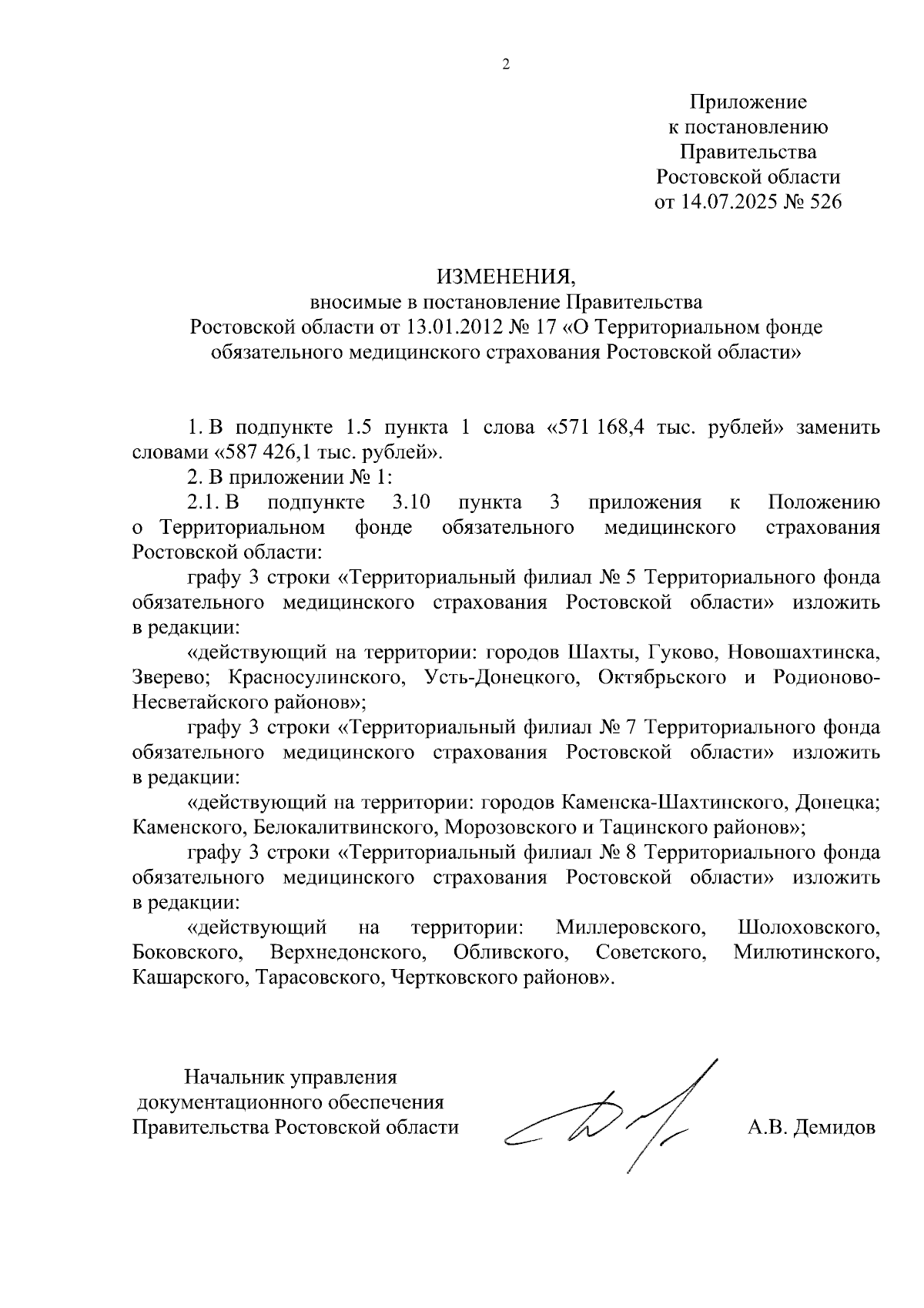 2

Приложение
к постановлению
Правительства
Ростовской области
от 14.07.2025 № 526

ИЗМЕНЕНИЯ,
вносимые в постановление Правительства
Ростовской области от 13.01.2012 № 17 «О Территориальном фонде обязательного медицинского страхования Ростовской области»

1. В подпункте 1.5 пункта 1 слова «571 168,4 тыс. рублей» заменить словами «587 426,1 тыс. рублей».

2. В приложении № 1:

2.1. В подпункте 3.10 пункта 3 приложения к Положению о Территориальном фонде обязательного медицинского страхования Ростовской области:

графу 3 строки «Территориальный филиал № 5 Территориального фонда обязательного медицинского страхования Ростовской области» изложить в редакции:

«действующий на территории: городов Шахты, Гуково, Новошахтинска, Зверево; Красносулинского, Усть-Донецкого, Октябрьского и Родионово-Несветайского районов»;

графу 3 строки «Территориальный филиал № 7 Территориального фонда обязательного медицинского страхования Ростовской области» изложить в редакции:

«действующий на территории: городов Каменска-Шахтинского, Донецка; Каменского, Белокалитвинского, Морозовского и Тацинского районов»;

графу 3 строки «Территориальный филиал № 8 Территориального фонда обязательного медицинского страхования Ростовской области» изложить в редакции:

«действующий на территории: Миллеровского, Шолоховского, Боковского, Верхнедонского, Обливского, Советского, Милютинского, Кашарского, Тарасовского, Чертковского районов».

Начальник управления
документационного обеспечения
Правительства Ростовской области

А.В. Демидов